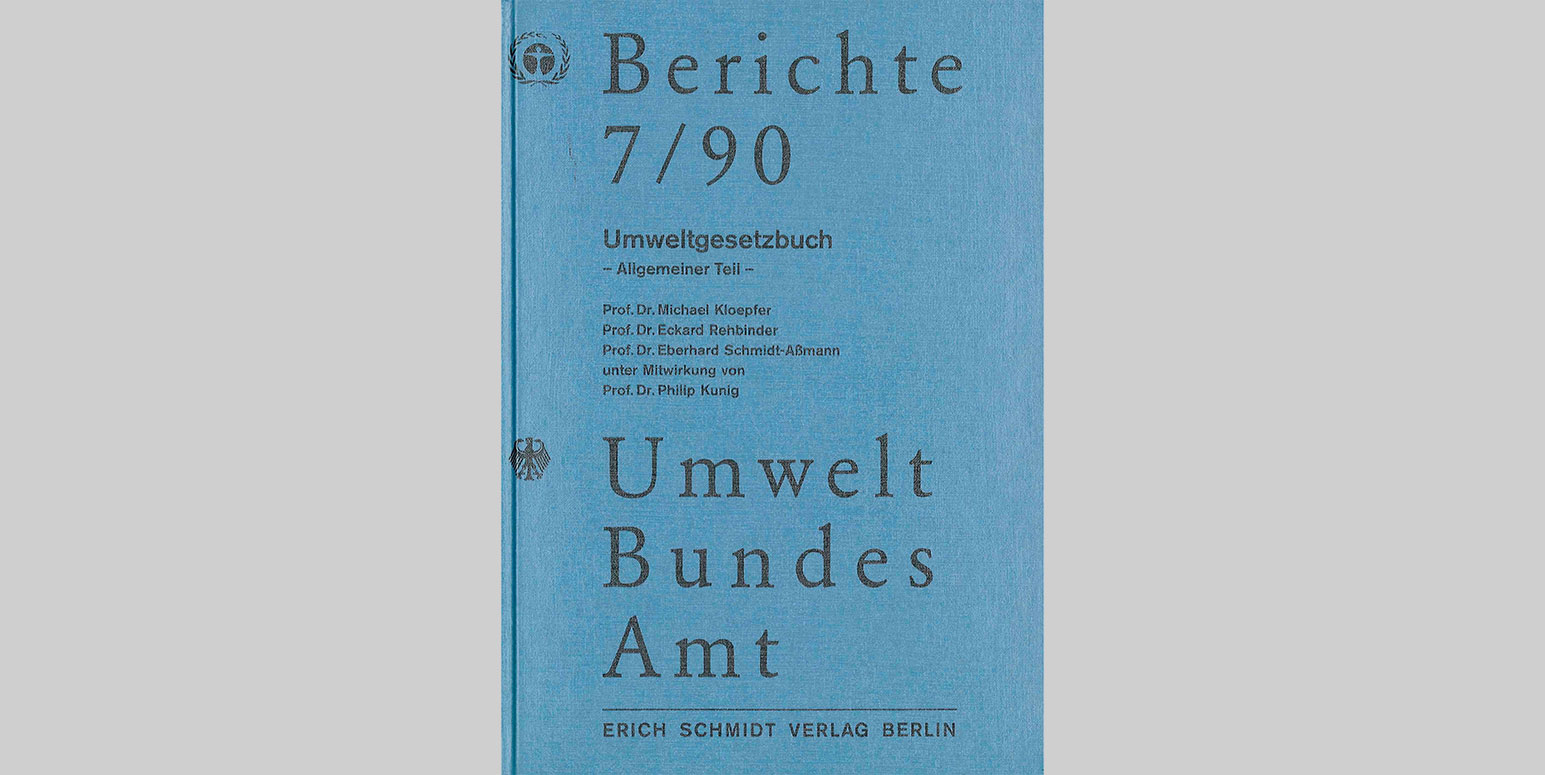 Berichte
7/90

Umweltgesetzbuch
– Allgemeiner Teil –

Prof. Dr. Michael Kloepfer
Prof. Dr. Eckard Rehbinder
Prof. Dr. Eberhard Schmidt-Aßmann
unter Mitwirkung von
Prof. Dr. Philip Kunig

Umwelt
Bundes
Amt

ERICH SCHMIDT VERLAG BERLIN